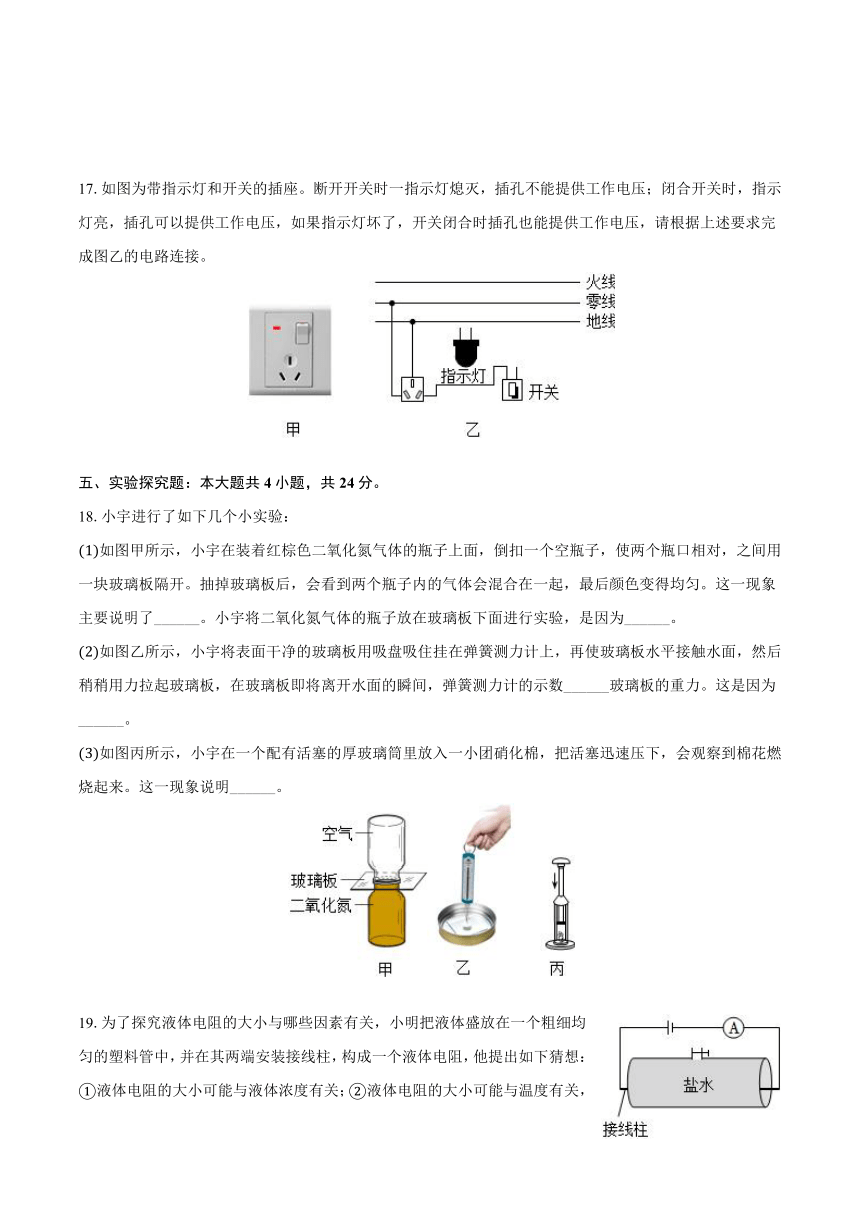 17. 如图为带指示灯和开关的插座。断开开关时一指示灯熄灭，插孔不能提供工作电压；闭合开关时，指示灯亮，插孔可以提供工作电压，如果指示灯坏了，开关闭合时插孔也能提供工作电压，请根据上述要求完成图乙的电路连接。

火线
零线
地线
指示灯
开关
甲
乙

五、实验探究题：本大题共 4 小题，共 24 分。

18. 小宇进行了如下几个小实验：

(1)如图甲所示，小宇在装着红棕色二氧化氮气体的瓶子上面，倒扣一个空瓶子，使两个瓶口相对，之间用一块玻璃板隔开。抽掉玻璃板后，会看到两个瓶子内的气体会混合在一起，最后颜色变得均匀。这一现象主要说明了______。小宇将二氧化氮气体的瓶子放在玻璃板下面进行实验，是因为______。

(2)如图乙所示，小宇将表面干净的玻璃板用吸盘吸住挂在弹簧测力计上，再使玻璃板水平接触水面，然后稍稍用力拉起玻璃板，在玻璃板即将离开水面的瞬间，弹簧测力计的示数______玻璃板的重力。这是因为______。

(3)如图丙所示，小宇在一个配有活塞的厚玻璃筒里放入一小团硝化棉，把活塞迅速压下，会观察到棉花燃烧起来。这一现象说明______。

空气
玻璃板
二氧化氮
甲
乙
丙

19. 为了探究液体电阻的大小与哪些因素有关，小明把液体盛放在一个粗细均匀的塑料管中，并在其两端安装接线柱，构成一个液体电阻，他提出如下猜想：①液体电阻的大小可能与液体浓度有关；②液体电阻的大小可能与温度有关，

A
盐水
接线柱